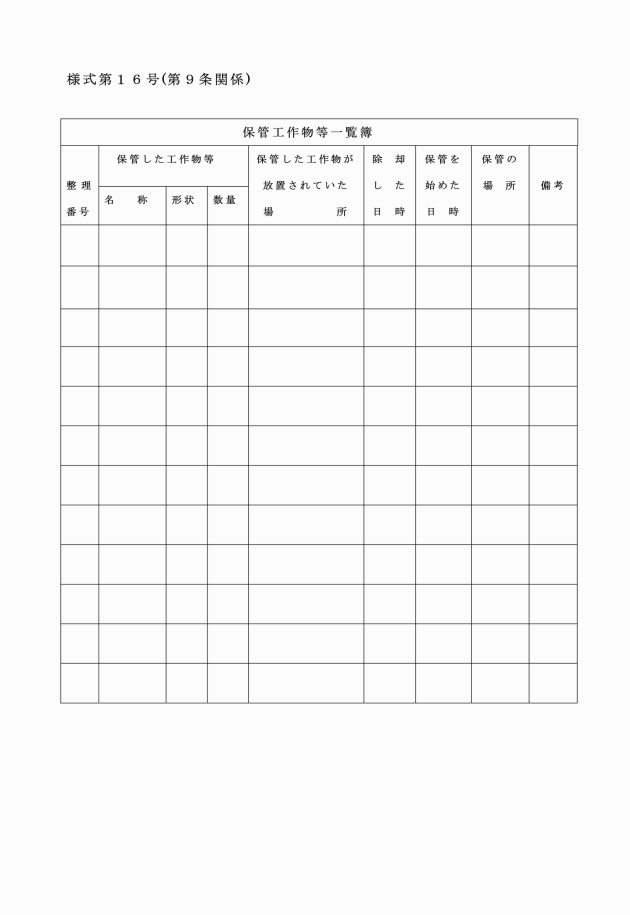 様式第１６号(第９条関係)

保管工作物等一覧簿

| 整理番号 | 保管した工作物等 名称 | 保管した工作物等 形状 | 保管した工作物等 数量 | 保管した工作物が放置されていた場所 | 除却した日時 | 保管を始めた日時 | 保管の場所 | 備考 |
|---|---|---|---|---|---|---|---|---|
| | | | | | | | | |
| | | | | | | | | |
| | | | | | | | | |
| | | | | | | | | |
| | | | | | | | | |
| | | | | | | | | |
| | | | | | | | | |
| | | | | | | | | |
| | | | | | | | | |
| | | | | | | | | |
| | | | | | | | | |
| | | | | | | | | |